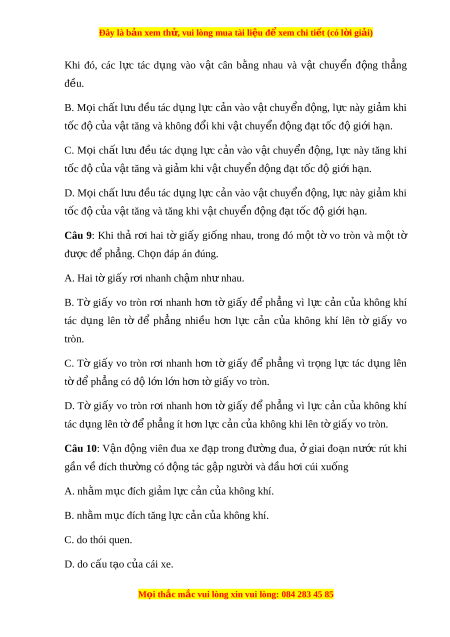 Đây là bản xem thử, vui lòng mua tài liệu để xem chi tiết (có lời giải)

Khi đó, các lực tác dụng vào vật cân bằng nhau và vật chuyển động thẳng đều.

B. Mọi chất lưu đều tác dụng lực cản vào vật chuyển động, lực này giảm khi tốc độ của vật tăng và không đổi khi vật chuyển động đạt tốc độ giới hạn.

C. Mọi chất lưu đều tác dụng lực cản vào vật chuyển động, lực này tăng khi tốc độ của vật tăng và giảm khi vật chuyển động đạt tốc độ giới hạn.

D. Mọi chất lưu đều tác dụng lực cản vào vật chuyển động, lực này giảm khi tốc độ của vật tăng và tăng khi vật chuyển động đạt tốc độ giới hạn.

Câu 9: Khi thả rơi hai tờ giấy giống nhau, trong đó một tờ vo tròn và một tờ được để phẳng. Chọn đáp án đúng.

A. Hai tờ giấy rơi nhanh chậm như nhau.

B. Tờ giấy vo tròn rơi nhanh hơn tờ giấy để phẳng vì lực cản của không khí tác dụng lên tờ để phẳng nhiều hơn lực cản của không khí lên tờ giấy vo tròn.

C. Tờ giấy vo tròn rơi nhanh hơn tờ giấy để phẳng vì trọng lực tác dụng lên tờ để phẳng có độ lớn lớn hơn tờ giấy vo tròn.

D. Tờ giấy vo tròn rơi nhanh hơn tờ giấy để phẳng vì lực cản của không khí tác dụng lên tờ để phẳng ít hơn lực cản của không khí lên tờ giấy vo tròn.

Câu 10: Vận động viên đua xe đạp trong đường đua, ở giai đoạn nước rút khi gần về đích thường có động tác gập người và đầu hơi cúi xuống

A. nhằm mục đích giảm lực cản của không khí.

B. nhằm mục đích tăng lực cản của không khí.

C. do thói quen.

D. do cấu tạo của cái xe.

Mọi thắc mắc vui lòng xin vui lòng: 084 283 45 85